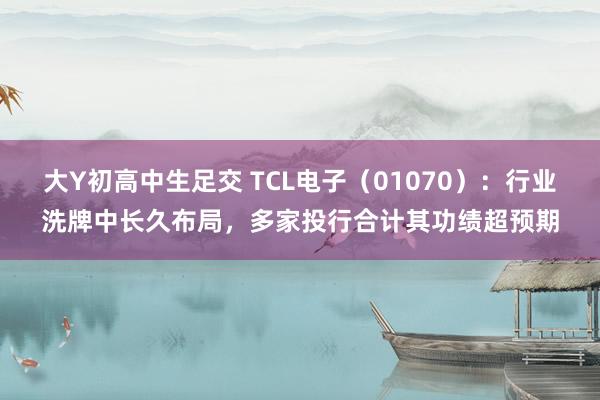 大Y初高中生足交 TCL电子（01070）：行业洗牌中长久布局，多家投行合计其功绩超预期